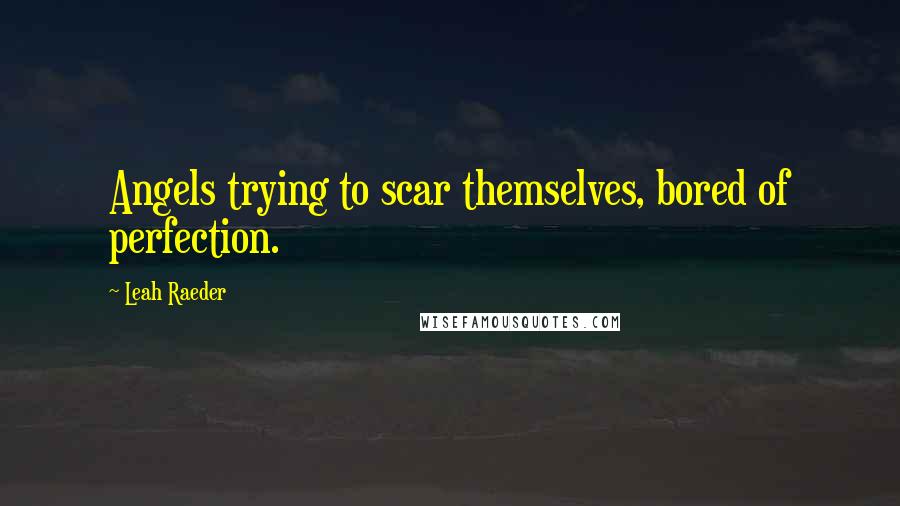 Angels trying to scar themselves, bored of perfection.

~ Leah Raeder

WISEFAMOUSQUOTES.COM